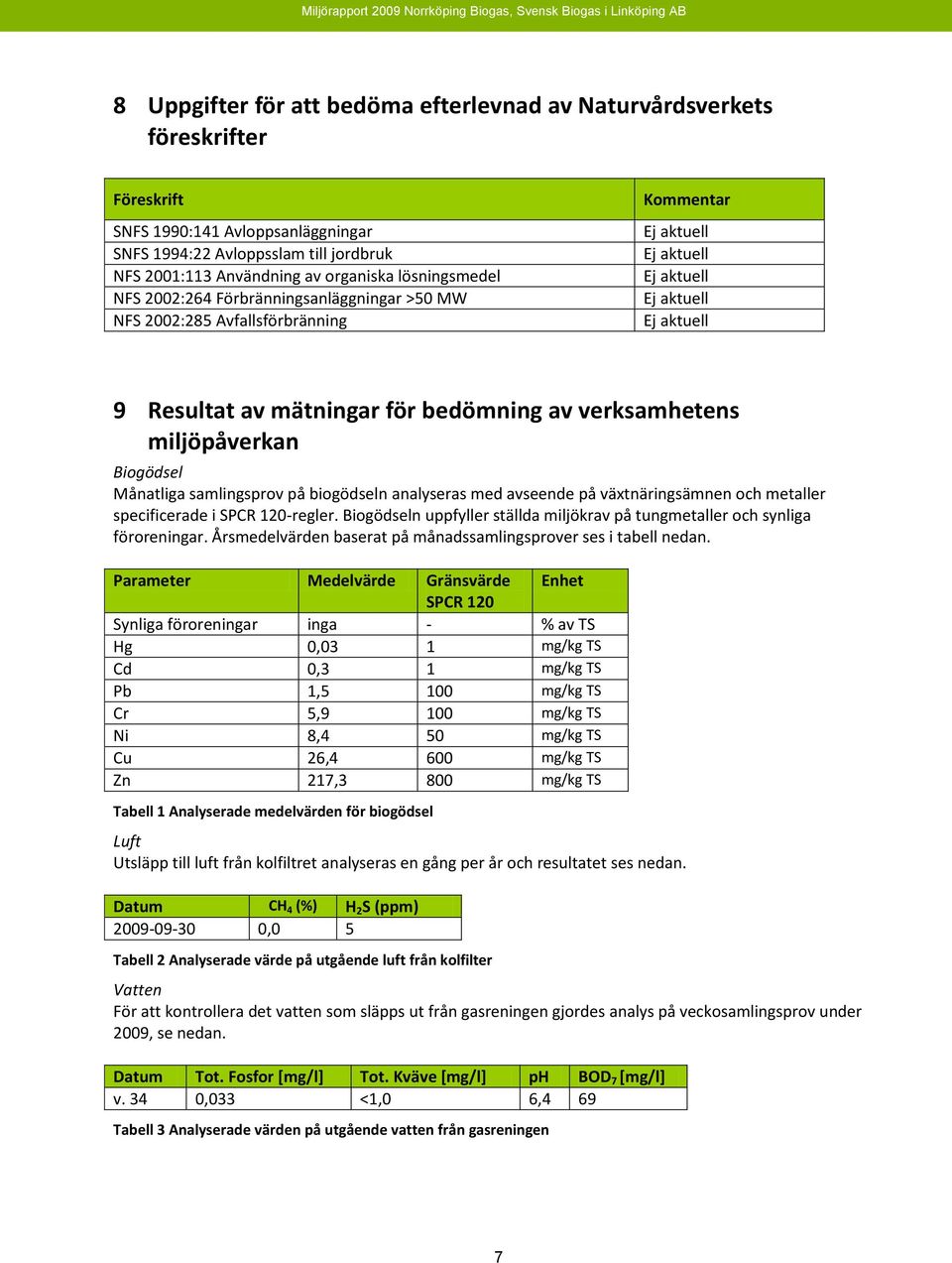 Miljörapport 2009 Norrköping Biogas, Svensk Biogas i Linköping AB

8 Uppgifter för att bedöma efterlevnad av Naturvårdsverkets föreskrifter

| Föreskrift | Kommentar |
|---|---|
| SNFS 1990:141 Avloppsanläggningar | Ej aktuell |
| SNFS 1994:22 Avloppsslam till jordbruk | Ej aktuell |
| NFS 2001:113 Användning av organiska lösningsmedel | Ej aktuell |
| NFS 2002:264 Förbränningsanläggningar >50 MW | Ej aktuell |
| NFS 2002:285 Avfallsförbränning | Ej aktuell |

9 Resultat av mätningar för bedömning av verksamhetens miljöpåverkan

Biogödsel
Månatliga samlingsprov på biogödseln analyseras med avseende på växtnäringsämnen och metaller specificerade i SPCR 120-regler. Biogödseln uppfyller ställda miljökrav på tungmetaller och synliga föroreningar. Årsmedelvärden baserat på månadssamlingsprover ses i tabell nedan.

| Parameter | Medelvärde | Gränsvärde SPCR 120 | Enhet |
|---|---|---|---|
| Synliga föroreningar | inga | - | % av TS |
| Hg | 0,03 | 1 | mg/kg TS |
| Cd | 0,3 | 1 | mg/kg TS |
| Pb | 1,5 | 100 | mg/kg TS |
| Cr | 5,9 | 100 | mg/kg TS |
| Ni | 8,4 | 50 | mg/kg TS |
| Cu | 26,4 | 600 | mg/kg TS |
| Zn | 217,3 | 800 | mg/kg TS |

Tabell 1 Analyserade medelvärden för biogödsel

Luft
Utsläpp till luft från kolfiltret analyseras en gång per år och resultatet ses nedan.

| Datum | $CH_4$ (%) | $H_2S$ (ppm) |
|---|---|---|
| 2009-09-30 | 0,0 | 5 |

Tabell 2 Analyserade värde på utgående luft från kolfilter

Vatten
För att kontrollera det vatten som släpps ut från gasreningen gjordes analys på veckosamlingsprov under 2009, se nedan.

| Datum | Tot. Fosfor [mg/l] | Tot. Kväve [mg/l] | pH | $BOD_7$ [mg/l] |
|---|---|---|---|---|
| v. 34 | 0,033 | <1,0 | 6,4 | 69 |

Tabell 3 Analyserade värden på utgående vatten från gasreningen

7